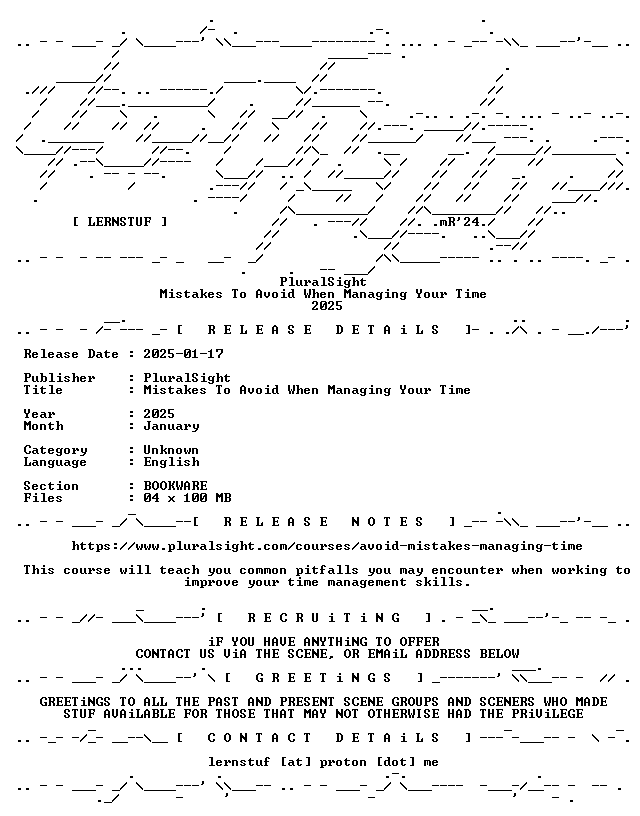 [ LERNSTUF ]

.mR'24.

PluralSight
Mistakes To Avoid When Managing Your Time
2025

[ R E L E A S E   D E T A i L S ]

Release Date : 2025-01-17

Publisher : PluralSight
Title : Mistakes To Avoid When Managing Your Time

Year : 2025
Month : January

Category : Unknown
Language : English

Section : BOOKWARE
Files : 04 x 100 MB

[ R E L E A S E   N O T E S ]

https://www.pluralsight.com/courses/avoid-mistakes-managing-time

This course will teach you common pitfalls you may encounter when working to improve your time management skills.

[ R E C R U i T i N G ]

iF YOU HAVE ANYTHiNG TO OFFER
CONTACT US ViA THE SCENE, OR EMAiL ADDRESS BELOW

[ G R E E T i N G S ]

GREETiNGS TO ALL THE PAST AND PRESENT SCENE GROUPS AND SCENERS WHO MADE STUF AVAiLABLE FOR THOSE THAT MAY NOT OTHERWISE HAD THE PRiViLEGE

[ C O N T A C T   D E T A i L S ]

lernstuf [at] proton [dot] me